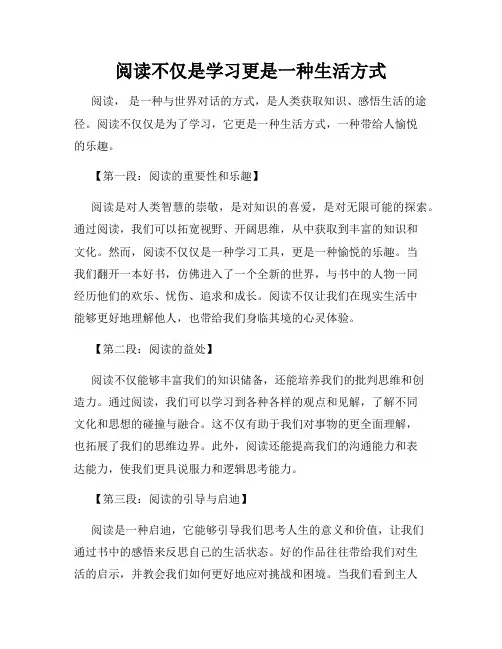 阅读不仅是学习更是一种生活方式

阅读，是一种与世界对话的方式，是人类获取知识、感悟生活的途径。阅读不仅仅是为了学习，它更是一种生活方式，一种带给人愉悦的乐趣。

【第一段：阅读的重要性和乐趣】

阅读是对人类智慧的崇敬，是对知识的喜爱，是对无限可能的探索。通过阅读，我们可以拓宽视野、开阔思维，从中获取到丰富的知识和文化。然而，阅读不仅仅是一种学习工具，更是一种愉悦的乐趣。当我们翻开一本好书，仿佛进入了一个全新的世界，与书中的人物一同经历他们的欢乐、忧伤、追求和成长。阅读不仅让我们在现实生活中能够更好地理解他人，也带给我们身临其境的心灵体验。

【第二段：阅读的益处】

阅读不仅能够丰富我们的知识储备，还能培养我们的批判思维和创造力。通过阅读，我们可以学习到各种各样的观点和见解，了解不同文化和思想的碰撞与融合。这不仅有助于我们对事物的更全面理解，也拓展了我们的思维边界。此外，阅读还能提高我们的沟通能力和表达能力，使我们更具说服力和逻辑思考能力。

【第三段：阅读的引导与启迪】

阅读是一种启迪，它能够引导我们思考人生的意义和价值，让我们通过书中的感悟来反思自己的生活状态。好的作品往往带给我们对生活的启示，并教会我们如何更好地应对挑战和困境。当我们看到主人